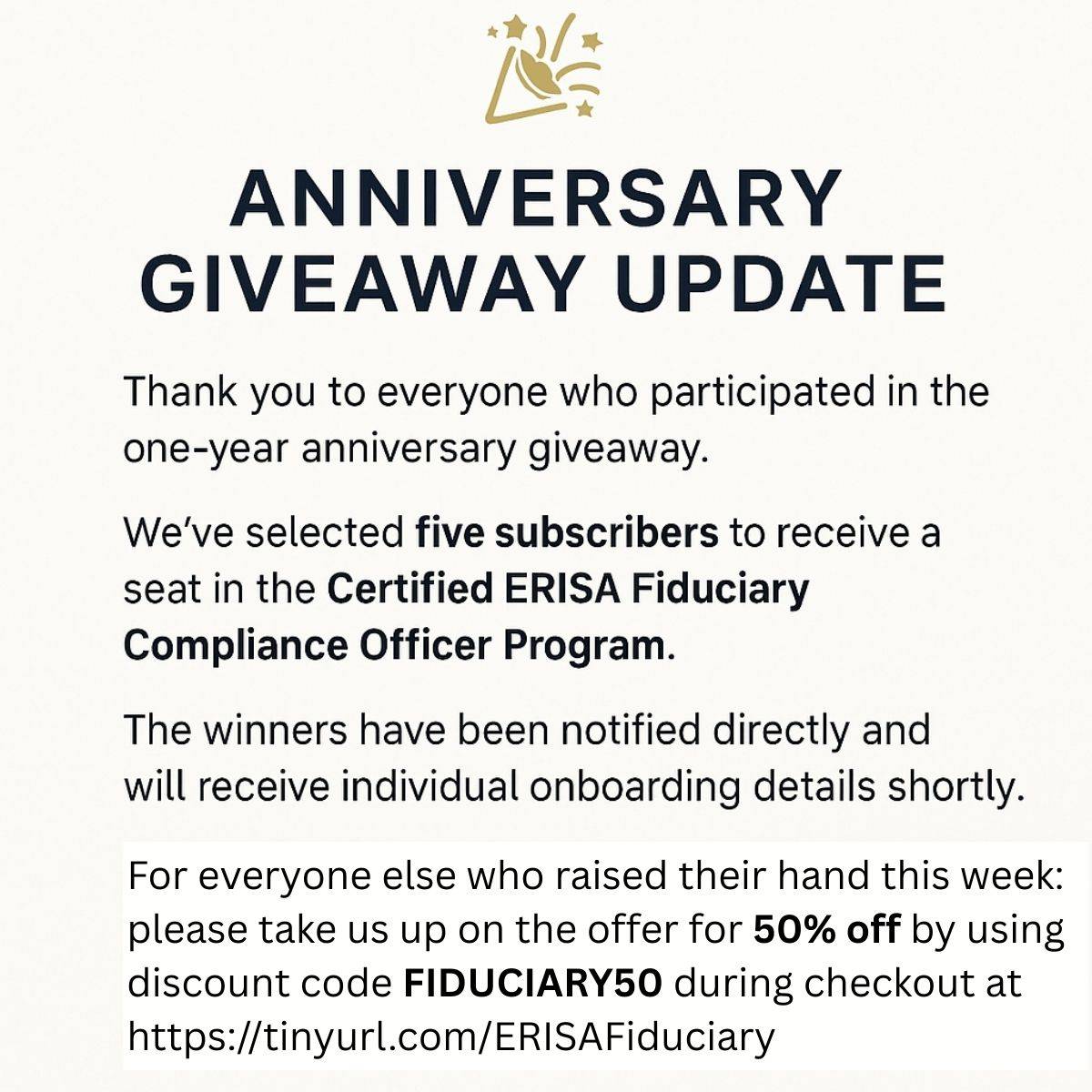 ANNIVERSARY
GIVEAWAY UPDATE

Thank you to everyone who participated in the one-year anniversary giveaway.

We've selected five subscribers to receive a seat in the Certified ERISA Fiduciary Compliance Officer Program.

The winners have been notified directly and will receive individual onboarding details shortly.

For everyone else who raised their hand this week: please take us up on the offer for 50% off by using discount code FIDUCIARY50 during checkout at https://tinyurl.com/ERISAFiduciary